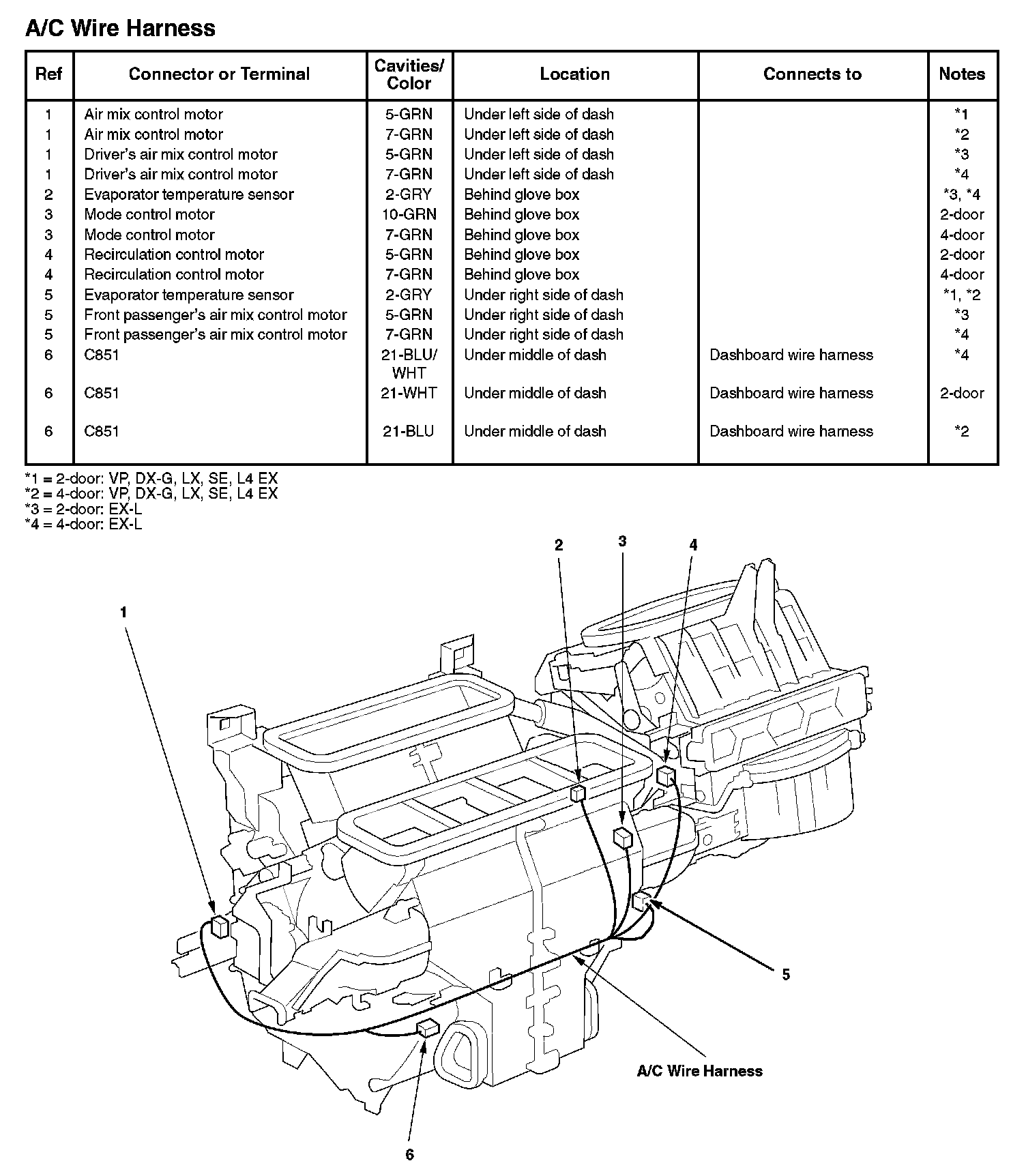 A/C Wire Harness

| Ref | Connector or Terminal | Cavities/ Color | Location | Connects to | Notes |
|---|---|---|---|---|---|
| 1 | Air mix control motor | 5-GRN | Under left side of dash | | *1 |
| 1 | Air mix control motor | 7-GRN | Under left side of dash | | *2 |
| 1 | Driver's air mix control motor | 5-GRN | Under left side of dash | | *3 |
| 1 | Driver's air mix control motor | 7-GRN | Under left side of dash | | *4 |
| 2 | Evaporator temperature sensor | 2-GRY | Behind glove box | | *3, *4 |
| 3 | Mode control motor | 10-GRN | Behind glove box | | 2-door |
| 3 | Mode control motor | 7-GRN | Behind glove box | | 4-door |
| 4 | Recirculation control motor | 5-GRN | Behind glove box | | 2-door |
| 4 | Recirculation control motor | 7-GRN | Behind glove box | | 4-door |
| 5 | Evaporator temperature sensor | 2-GRY | Under right side of dash | | *1, *2 |
| 5 | Front passenger's air mix control motor | 5-GRN | Under right side of dash | | *3 |
| 5 | Front passenger's air mix control motor | 7-GRN | Under right side of dash | | *4 |
| 6 | C851 | 21-BLU/ WHT | Under middle of dash | Dashboard wire harness | *4 |
| 6 | C851 | 21-WHT | Under middle of dash | Dashboard wire harness | 2-door |
| 6 | C851 | 21-BLU | Under middle of dash | Dashboard wire harness | *2 |

*1 = 2-door: VP, DX-G, LX, SE, L4 EX
*2 = 4-door: VP, DX-G, LX, SE, L4 EX
*3 = 2-door: EX-L
*4 = 4-door: EX-L

2
3
4
1
5
A/C Wire Harness
6